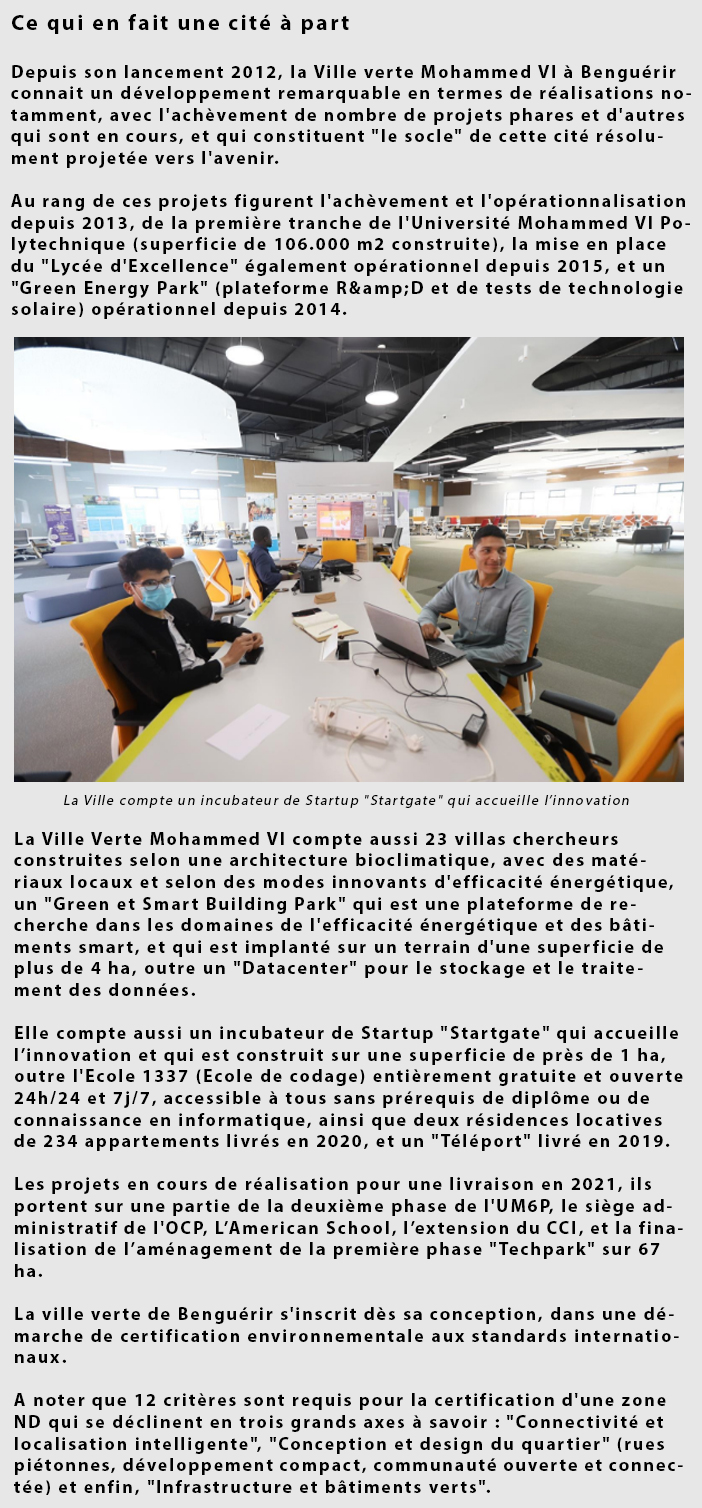 Ce qui en fait une cité à part

Depuis son lancement 2012, la Ville verte Mohammed VI à Benguérir connait un développement remarquable en termes de réalisations notamment, avec l'achèvement de nombre de projets phares et d'autres qui sont en cours, et qui constituent "le socle" de cette cité résolument projetée vers l'avenir.

Au rang de ces projets figurent l'achèvement et l'opérationnalisation depuis 2013, de la première tranche de l'Université Mohammed VI Polytechnique (superficie de 106.000 m2 construite), la mise en place du "Lycée d'Excellence" également opérationnel depuis 2015, et un "Green Energy Park" (plateforme R&amp;D et de tests de technologie solaire) opérationnel depuis 2014.

La Ville compte un incubateur de Startup "Startgate" qui accueille l'innovation

La Ville Verte Mohammed VI compte aussi 23 villas chercheurs construites selon une architecture bioclimatique, avec des matériaux locaux et selon des modes innovants d'efficacité énergétique, un "Green et Smart Building Park" qui est une plateforme de recherche dans les domaines de l'efficacité énergétique et des bâtiments smart, et qui est implanté sur un terrain d'une superficie de plus de 4 ha, outre un "Datacenter" pour le stockage et le traitement des données.

Elle compte aussi un incubateur de Startup "Startgate" qui accueille l'innovation et qui est construit sur une superficie de près de 1 ha, outre l'Ecole 1337 (Ecole de codage) entièrement gratuite et ouverte 24h/24 et 7j/7, accessible à tous sans prérequis de diplôme ou de connaissance en informatique, ainsi que deux résidences locatives de 234 appartements livrés en 2020, et un "Téléport" livré en 2019.

Les projets en cours de réalisation pour une livraison en 2021, ils portent sur une partie de la deuxième phase de l'UM6P, le siège administratif de l'OCP, L'American School, l'extension du CCI, et la finalisation de l'aménagement de la première phase "Techpark" sur 67 ha.

La ville verte de Benguérir s'inscrit dès sa conception, dans une démarche de certification environnementale aux standards internationaux.

A noter que 12 critères sont requis pour la certification d'une zone ND qui se déclinent en trois grands axes à savoir : "Connectivité et localisation intelligente", "Conception et design du quartier" (rues piétonnes, développement compact, communauté ouverte et connectée) et enfin, "Infrastructure et bâtiments verts".